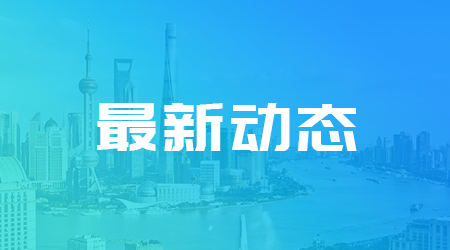 最新动态